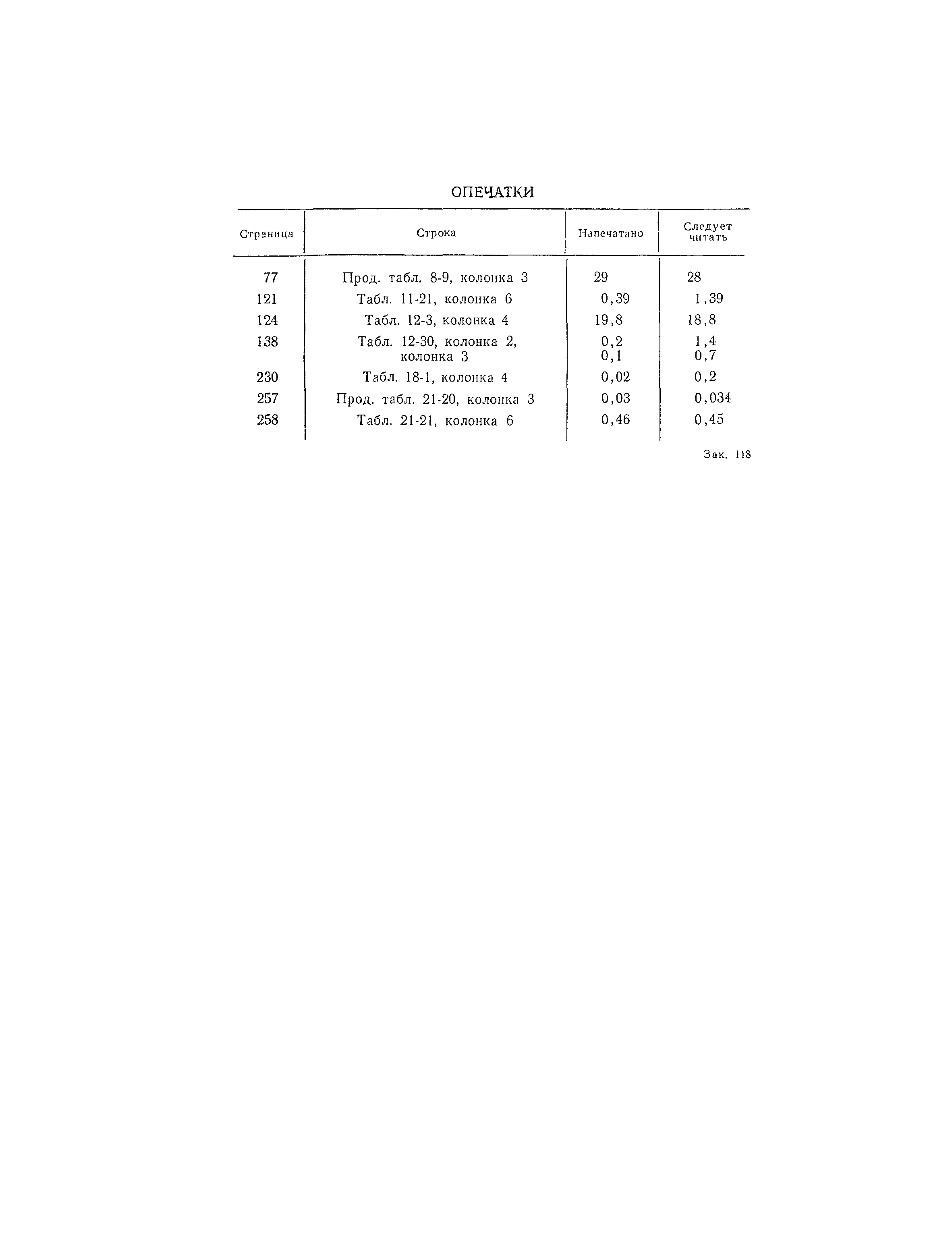 ОПЕЧАТКИ

| Страница | Строка | Напечатано | Следует читать |
|---|---|---|---|
| 77 | Прод. табл. 8-9, колонка 3 | 29 | 28 |
| 121 | Табл. 11-21, колонка 6 | 0,39 | 1,39 |
| 124 | Табл. 12-3, колонка 4 | 19,8 | 18,8 |
| 138 | Табл. 12-30, колонка 2, колонка 3 | 0,2 0,1 | 1,4 0,7 |
| 230 | Табл. 18-1, колонка 4 | 0,02 | 0,2 |
| 257 | Прод. табл. 21-20, колонка 3 | 0,03 | 0,034 |
| 258 | Табл. 21-21, колонка 6 | 0,46 | 0,45 |

Зак. 118